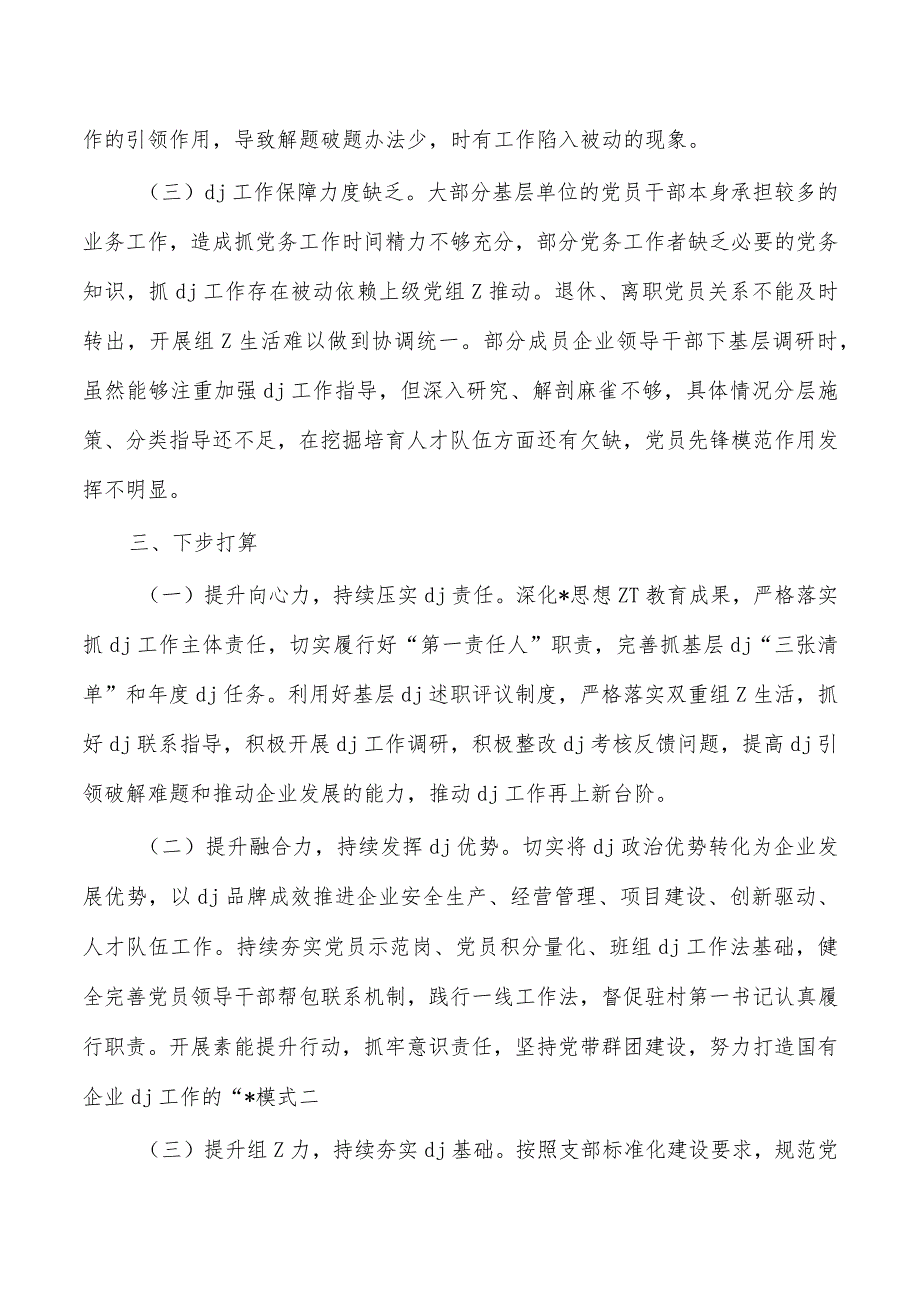 作的引领作用，导致解题破题办法少，时有工作陷入被动的现象。

（三）dj工作保障力度缺乏。大部分基层单位的党员干部本身承担较多的业务工作，造成抓党务工作时间精力不够充分，部分党务工作者缺乏必要的党务知识，抓dj工作存在被动依赖上级党组Z推动。退休、离职党员关系不能及时转出，开展组Z生活难以做到协调统一。部分成员企业领导干部下基层调研时，虽然能够注重加强dj工作指导，但深入研究、解剖麻雀不够，具体情况分层施策、分类指导还不足，在挖掘培育人才队伍方面还有欠缺，党员先锋模范作用发挥不明显。

三、下步打算

（一）提升向心力，持续压实dj责任。深化*思想ZT教育成果，严格落实抓dj工作主体责任，切实履行好“第一责任人”职责，完善抓基层dj“三张清单”和年度dj任务。利用好基层dj述职评议制度，严格落实双重组Z生活，抓好dj联系指导，积极开展dj工作调研，积极整改dj考核反馈问题，提高dj引领破解难题和推动企业发展的能力，推动dj工作再上新台阶。

（二）提升融合力，持续发挥dj优势。切实将dj政治优势转化为企业发展优势，以dj品牌成效推进企业安全生产、经营管理、项目建设、创新驱动、人才队伍工作。持续夯实党员示范岗、党员积分量化、班组dj工作法基础，健全完善党员领导干部帮包联系机制，践行一线工作法，督促驻村第一书记认真履行职责。开展素能提升行动，抓牢意识责任，坚持党带群团建设，努力打造国有企业dj工作的“*模式二

（三）提升组Z力，持续夯实dj基础。按照支部标准化建设要求，规范党